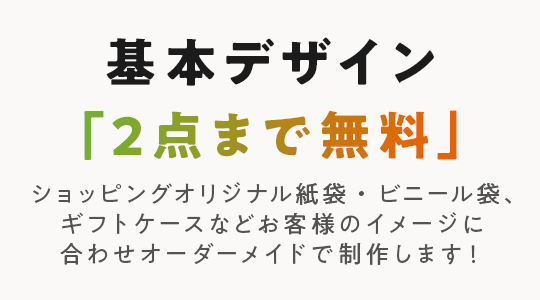 基本デザイン

「2点まで無料」

ショッピングオリジナル紙袋・ビニール袋、ギフトケースなどお客様のイメージに合わせオーダーメイドで制作します！